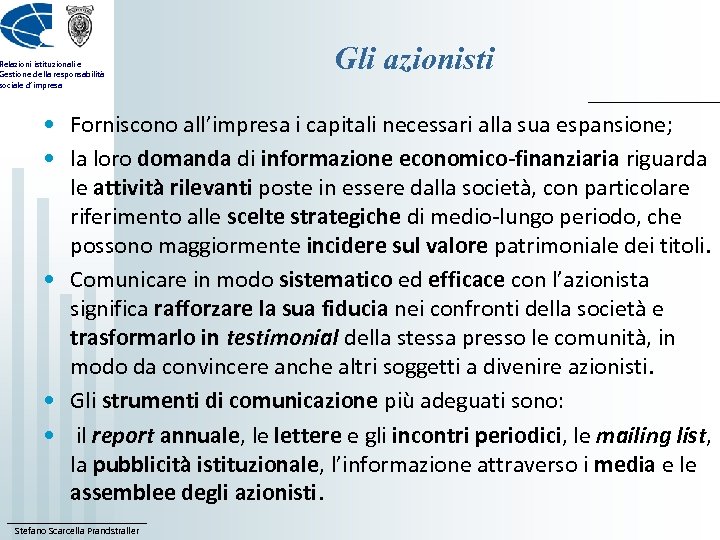 Relazioni istituzionali e Gestione della responsabilità sociale d'impresa

Gli azionisti

• Forniscono all'impresa i capitali necessari alla sua espansione;
• la loro domanda di informazione economico-finanziaria riguarda le attività rilevanti poste in essere dalla società, con particolare riferimento alle scelte strategiche di medio-lungo periodo, che possono maggiormente incidere sul valore patrimoniale dei titoli.
• Comunicare in modo sistematico ed efficace con l'azionista significa rafforzare la sua fiducia nei confronti della società e trasformarlo in testimonial della stessa presso le comunità, in modo da convincere anche altri soggetti a divenire azionisti.
• Gli strumenti di comunicazione più adeguati sono:
• il report annuale, le lettere e gli incontri periodici, le mailing list, la pubblicità istituzionale, l'informazione attraverso i media e le assemblee degli azionisti.

Stefano Scarcella Prandstraller